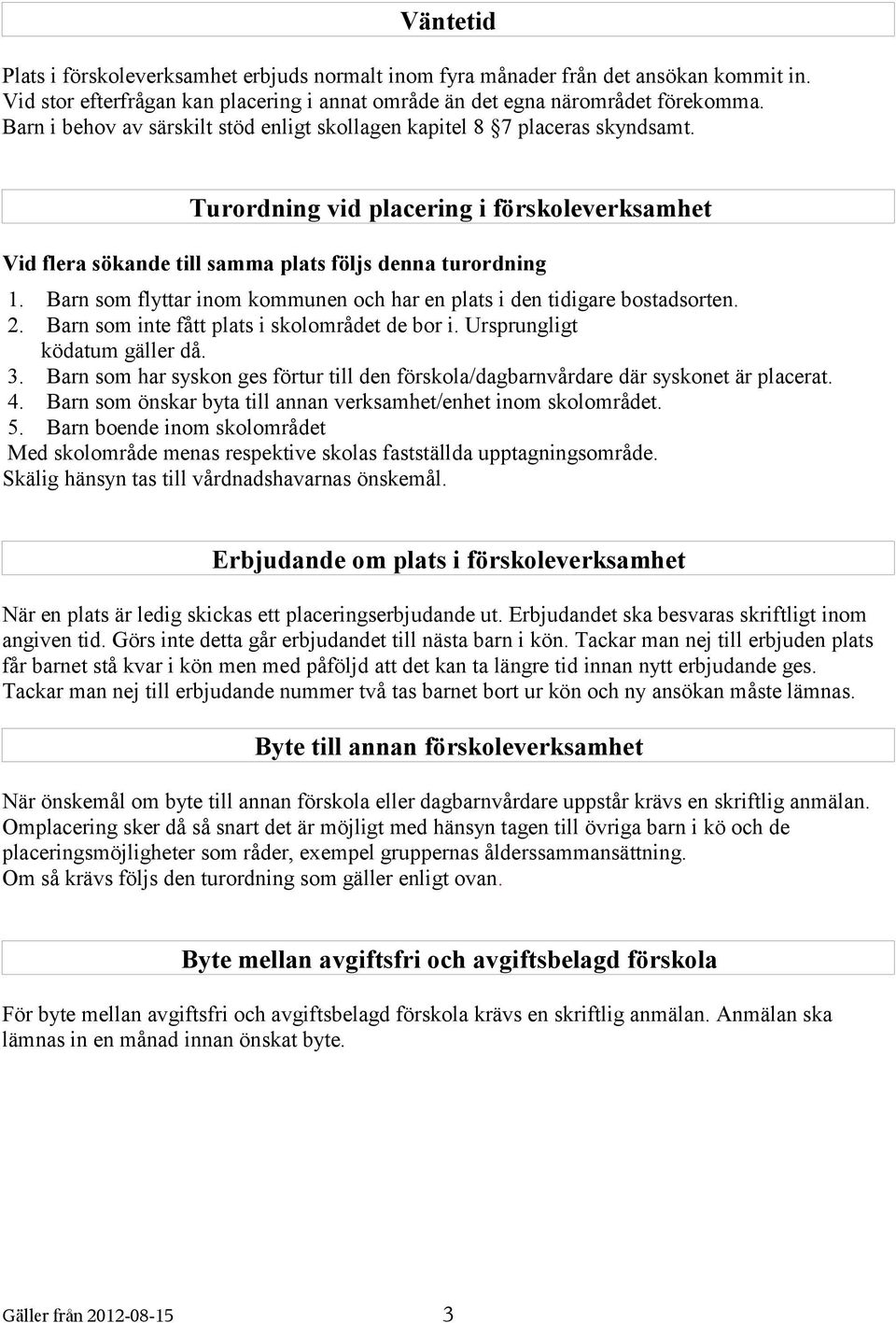 Väntetid

Plats i förskoleverksamhet erbjuds normalt inom fyra månader från det ansökan kommit in. Vid stor efterfrågan kan placering i annat område än det egna närområdet förekomma. Barn i behov av särskilt stöd enligt skollagen kapitel 8 §7 placeras skyndsamt.

Turordning vid placering i förskoleverksamhet

Vid flera sökande till samma plats följs denna turordning

1. Barn som flyttar inom kommunen och har en plats i den tidigare bostadsorten.
2. Barn som inte fått plats i skolområdet de bor i. Ursprungligt ködatum gäller då.
3. Barn som har syskon ges förtur till den förskola/dagbarnvårdare där syskonet är placerat.
4. Barn som önskar byta till annan verksamhet/enhet inom skolområdet.
5. Barn boende inom skolområdet

Med skolområde menas respektive skolas fastställda upptagningsområde.
Skälig hänsyn tas till vårdnadshavarnas önskemål.

Erbjudande om plats i förskoleverksamhet

När en plats är ledig skickas ett placeringserbjudande ut. Erbjudandet ska besvaras skriftligt inom angiven tid. Görs inte detta går erbjudandet till nästa barn i kön. Tackar man nej till erbjuden plats får barnet stå kvar i kön men med påföljd att det kan ta längre tid innan nytt erbjudande ges. Tackar man nej till erbjudande nummer två tas barnet bort ur kön och ny ansökan måste lämnas.

Byte till annan förskoleverksamhet

När önskemål om byte till annan förskola eller dagbarnvårdare uppstår krävs en skriftlig anmälan. Omplacering sker då så snart det är möjligt med hänsyn tagen till övriga barn i kö och de placeringsmöjligheter som råder, exempel gruppernas ålderssammansättning.
Om så krävs följs den turordning som gäller enligt ovan.

Byte mellan avgiftsfri och avgiftsbelagd förskola

För byte mellan avgiftsfri och avgiftsbelagd förskola krävs en skriftlig anmälan. Anmälan ska lämnas in en månad innan önskat byte.

Gäller från 2012-08-15 3